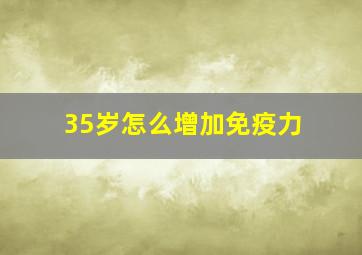 35岁怎么增加免疫力